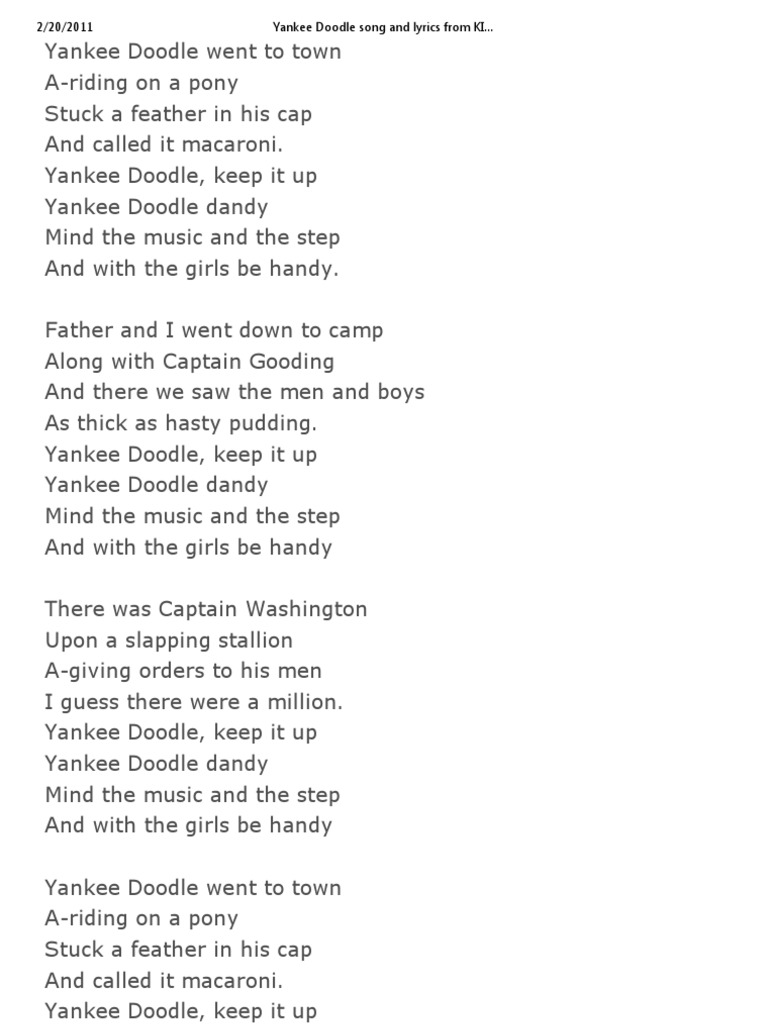 2/20/2011 Yankee Doodle song and lyrics from KI...

Yankee Doodle went to town
A-riding on a pony
Stuck a feather in his cap
And called it macaroni.
Yankee Doodle, keep it up
Yankee Doodle dandy
Mind the music and the step
And with the girls be handy.

Father and I went down to camp
Along with Captain Gooding
And there we saw the men and boys
As thick as hasty pudding.
Yankee Doodle, keep it up
Yankee Doodle dandy
Mind the music and the step
And with the girls be handy

There was Captain Washington
Upon a slapping stallion
A-giving orders to his men
I guess there were a million.
Yankee Doodle, keep it up
Yankee Doodle dandy
Mind the music and the step
And with the girls be handy

Yankee Doodle went to town
A-riding on a pony
Stuck a feather in his cap
And called it macaroni.
Yankee Doodle, keep it up